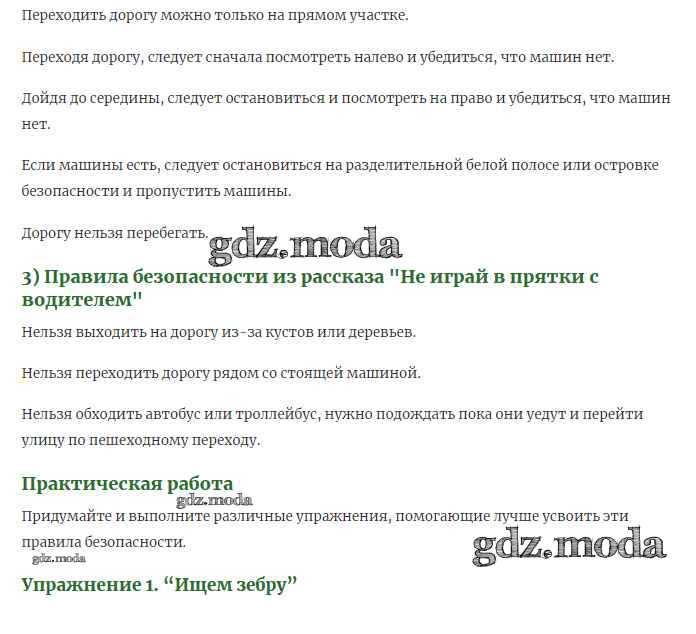 Переходить дорогу можно только на прямом участке.

Переходя дорогу, следует сначала посмотреть налево и убедиться, что машин нет.

Дойдя до середины, следует остановиться и посмотреть на право и убедиться, что машин нет.

Если машины есть, следует остановиться на разделительной белой полосе или островке безопасности и пропустить машины.

Дорогу нельзя перебегать. gdz.moda

3) Правила безопасности из рассказа "Не играй в прятки с водителем"

Нельзя выходить на дорогу из-за кустов или деревьев.

Нельзя переходить дорогу рядом со стоящей машиной.

Нельзя обходить автобус или троллейбус, нужно подождать пока они уедут и перейти улицу по пешеходному переходу.

Практическая работа

gdz.moda

Придумайте и выполните различные упражнения, помогающие лучше усвоить эти правила безопасности.

gdz.moda

gdz.moda

Упражнение 1. “Ищем зебру”